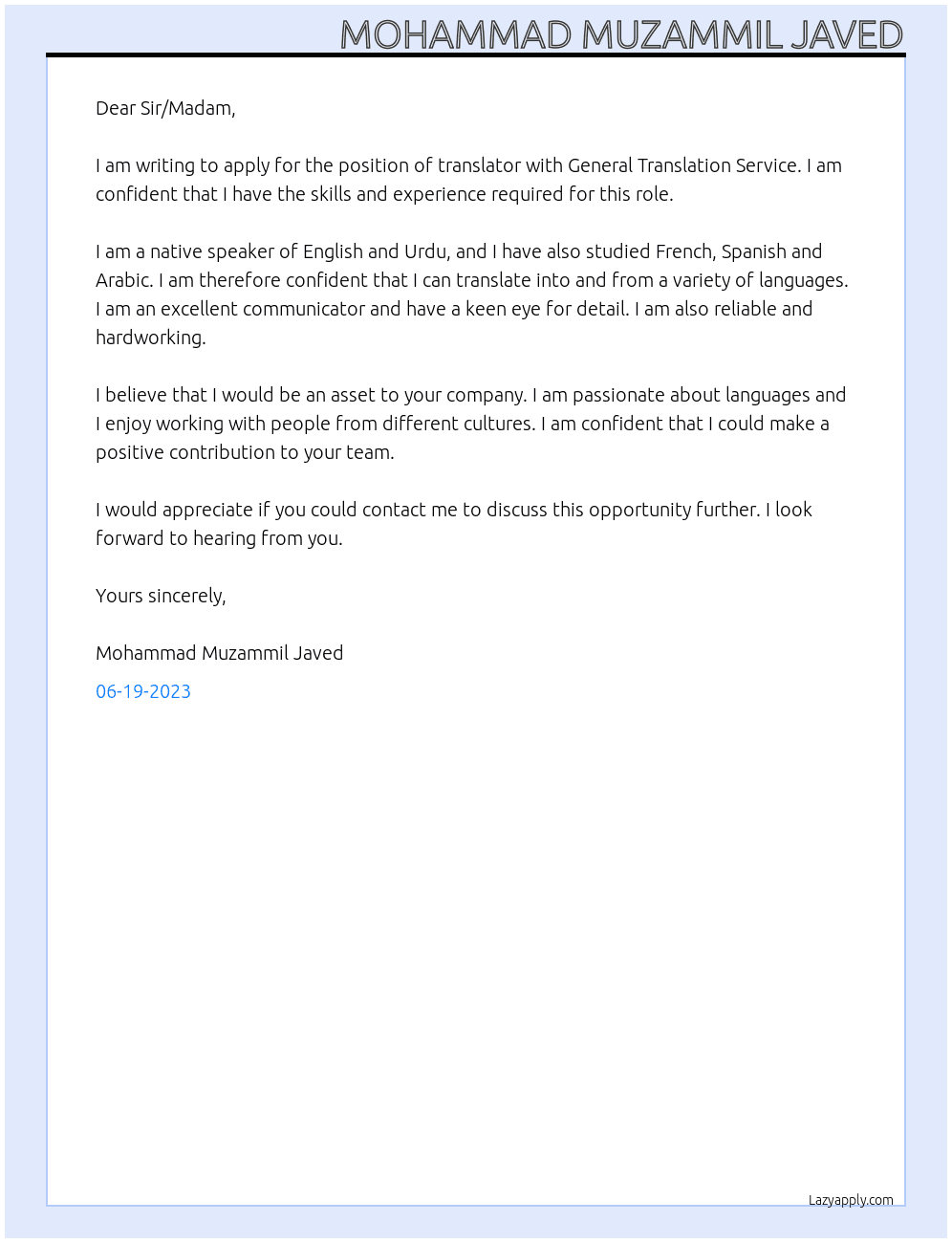 MOHAMMAD MUZAMMIL JAVED

Dear Sir/Madam,

I am writing to apply for the position of translator with General Translation Service. I am confident that I have the skills and experience required for this role.

I am a native speaker of English and Urdu, and I have also studied French, Spanish and Arabic. I am therefore confident that I can translate into and from a variety of languages. I am an excellent communicator and have a keen eye for detail. I am also reliable and hardworking.

I believe that I would be an asset to your company. I am passionate about languages and I enjoy working with people from different cultures. I am confident that I could make a positive contribution to your team.

I would appreciate if you could contact me to discuss this opportunity further. I look forward to hearing from you.

Yours sincerely,

Mohammad Muzammil Javed

06-19-2023

Lazyapply.com